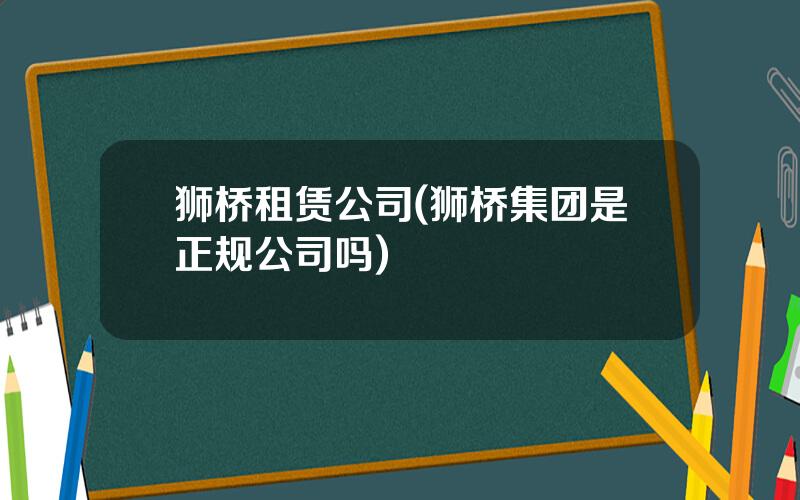 狮桥租赁公司(狮桥集团是正规公司吗)